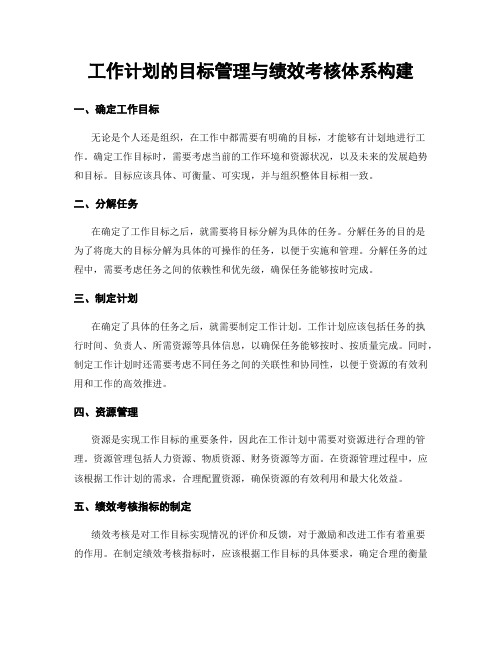 工作计划的目标管理与绩效考核体系构建

一、确定工作目标

无论是个人还是组织，在工作中都需要有明确的目标，才能够有计划地进行工作。确定工作目标时，需要考虑当前的工作环境和资源状况，以及未来的发展趋势和目标。目标应该具体、可衡量、可实现，并与组织整体目标相一致。

二、分解任务

在确定了工作目标之后，就需要将目标分解为具体的任务。分解任务的目的是为了将庞大的目标分解为具体的可操作的任务，以便于实施和管理。分解任务的过程中，需要考虑任务之间的依赖性和优先级，确保任务能够按时完成。

三、制定计划

在确定了具体的任务之后，就需要制定工作计划。工作计划应该包括任务的执行时间、负责人、所需资源等具体信息，以确保任务能够按时、按质量完成。同时，制定工作计划时还需要考虑不同任务之间的关联性和协同性，以便于资源的有效利用和工作的高效推进。

四、资源管理

资源是实现工作目标的重要条件，因此在工作计划中需要对资源进行合理的管理。资源管理包括人力资源、物质资源、财务资源等方面。在资源管理过程中，应该根据工作计划的需求，合理配置资源，确保资源的有效利用和最大化效益。

五、绩效考核指标的制定

绩效考核是对工作目标实现情况的评价和反馈，对于激励和改进工作有着重要的作用。在制定绩效考核指标时，应该根据工作目标的具体要求，确定合理的衡量